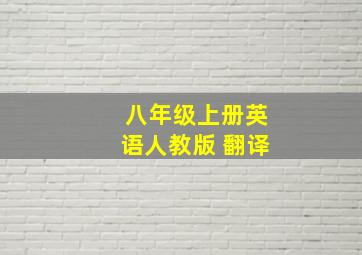 八年级上册英语人教版 翻译